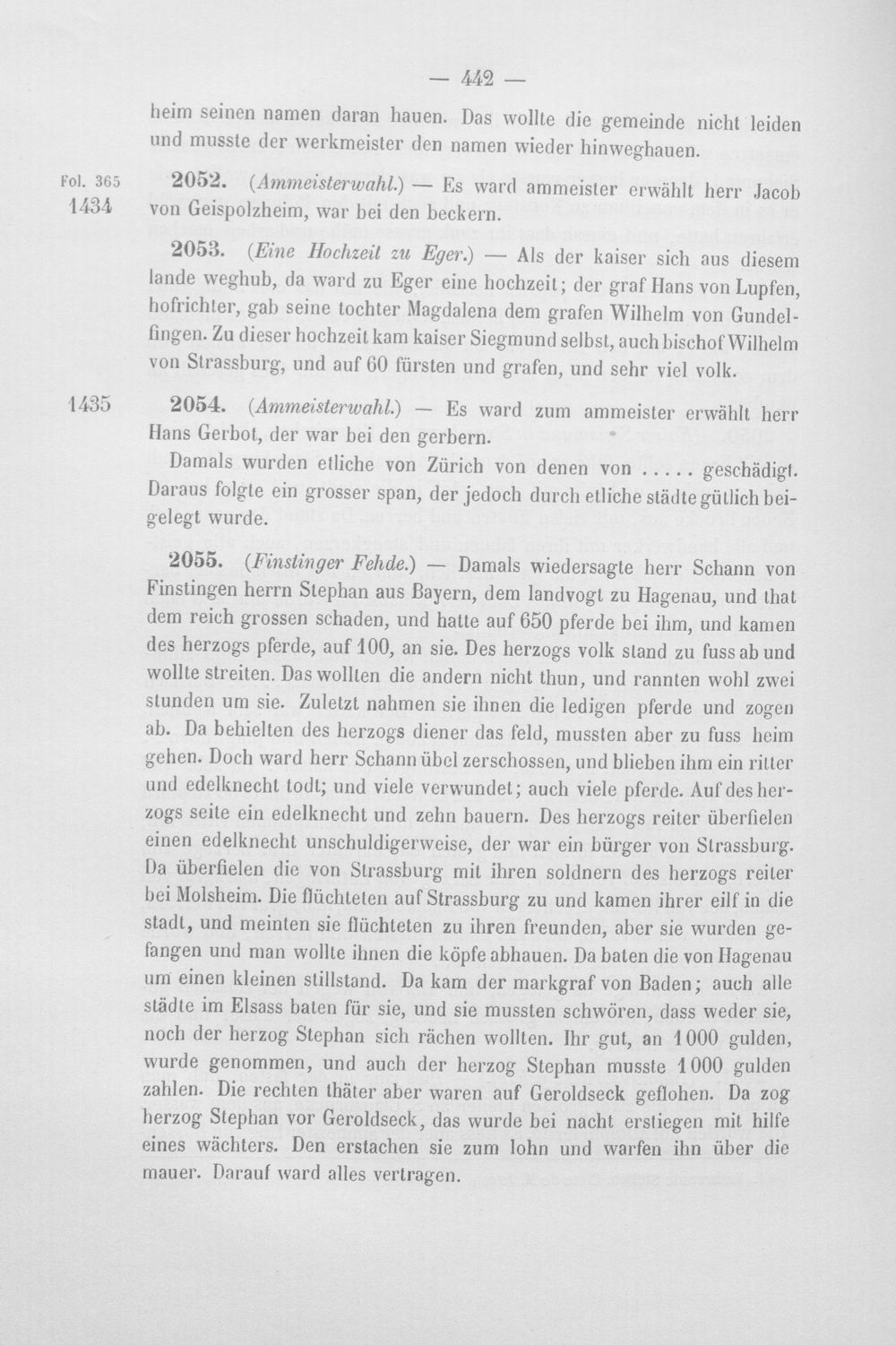 — 442 —

heim seinen namen daran hauen. Das wollte die gemeinde nicht leiden und musste der werkmeister den namen wieder hinweghauen.

Fol. 365
1434

2052. (Ammeisterwahl.) — Es ward ammeister erwählt herr Jacob von Geispolzheim, war bei den beckern.

2053. (Eine Hochzeit zu Eger.) — Als der kaiser sich aus diesem lande weghub, da ward zu Eger eine hochzeit; der graf Hans von Lupfen, hofrichter, gab seine tochter Magdalena dem grafen Wilhelm von Gundelfingen. Zu dieser hochzeit kam kaiser Siegmund selbst, auch bischof Wilhelm von Strassburg, und auf 60 fürsten und grafen, und sehr viel volk.

1435

2054. (Ammeisterwahl.) — Es ward zum ammeister erwählt herr Hans Gerbot, der war bei den gerbern.

Damals wurden etliche von Zürich von denen von ..... geschädigt. Daraus folgte ein grosser span, der jedoch durch etliche städte gütlich beigelegt wurde.

2055. (Finstinger Fehde.) — Damals wiedersagte herr Schann von Finstingen herrn Stephan aus Bayern, dem landvogt zu Hagenau, und that dem reich grossen schaden, und hatte auf 650 pferde bei ihm, und kamen des herzogs pferde, auf 100, an sie. Des herzogs volk stand zu fuss ab und wollte streiten. Das wollten die andern nicht thun, und rannten wohl zwei stunden um sie. Zuletzt nahmen sie ihnen die ledigen pferde und zogen ab. Da behielten des herzogs diener das feld, mussten aber zu fuss heim gehen. Doch ward herr Schann übel zerschossen, und blieben ihm ein ritter und edelknecht todt; und viele verwundet; auch viele pferde. Auf des herzogs seite ein edelknecht und zehn bauern. Des herzogs reiter überfielen einen edelknecht unschuldigerweise, der war ein bürger von Strassburg. Da überfielen die von Strassburg mit ihren soldnern des herzogs reiter bei Molsheim. Die flüchteten auf Strassburg zu und kamen ihrer eilf in die stadt, und meinten sie flüchteten zu ihren freunden, aber sie wurden gefangen und man wollte ihnen die köpfe abhauen. Da baten die von Hagenau um einen kleinen stillstand. Da kam der markgraf von Baden; auch alle städte im Elsass baten für sie, und sie mussten schwören, dass weder sie, noch der herzog Stephan sich rächen wollten. Ihr gut, an 1000 gulden, wurde genommen, und auch der herzog Stephan musste 1000 gulden zahlen. Die rechten thäter aber waren auf Geroldseck geflohen. Da zog herzog Stephan vor Geroldseck, das wurde bei nacht erstiegen mit hilfe eines wächters. Den erstachen sie zum lohn und warfen ihn über die mauer. Darauf ward alles vertragen.